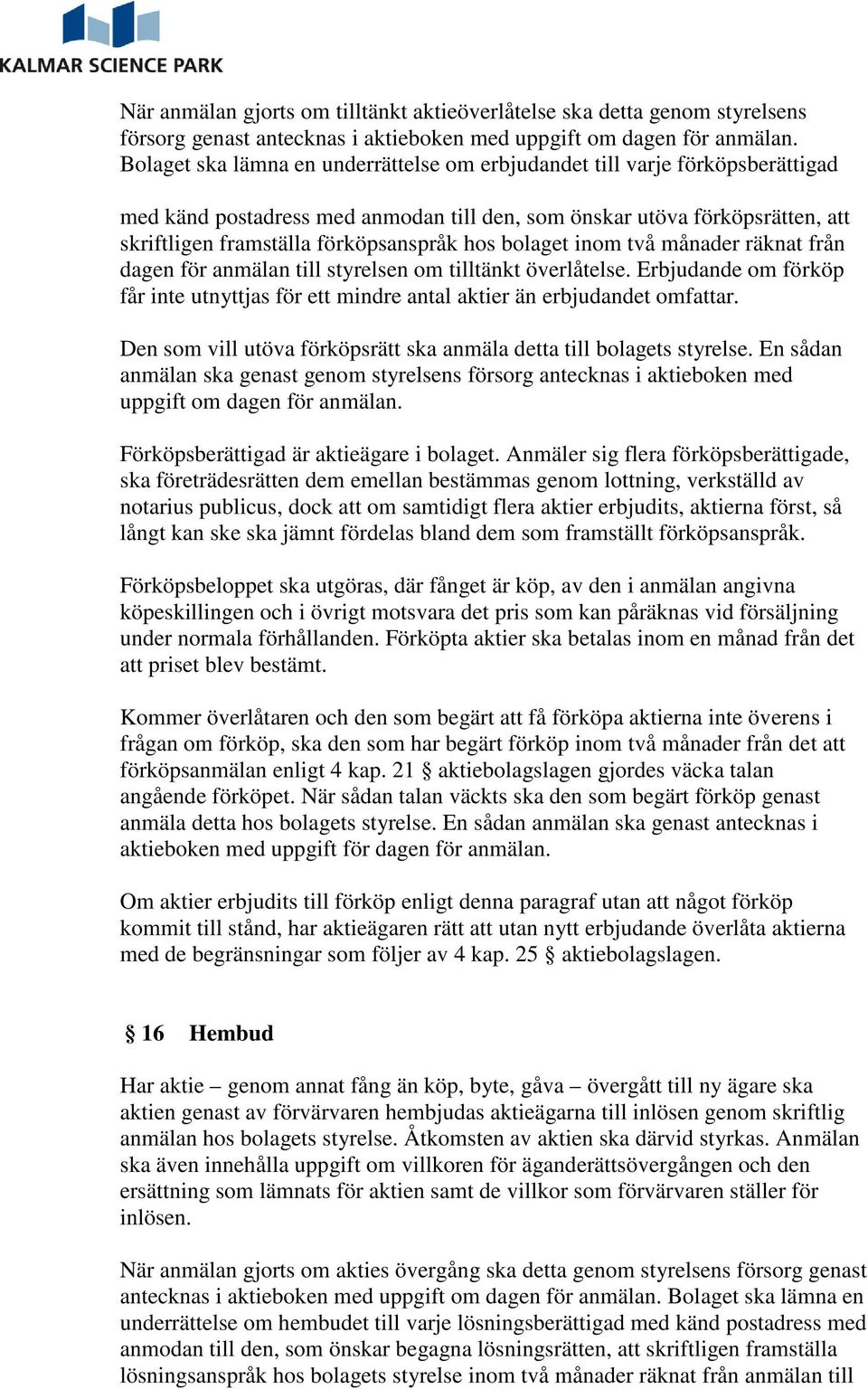 KALMAR SCIENCE PARK

När anmälan gjorts om tilltänkt aktieöverlåtelse ska detta genom styrelsens försorg genast antecknas i aktieboken med uppgift om dagen för anmälan. Bolaget ska lämna en underrättelse om erbjudandet till varje förköpsberättigad

med känd postadress med anmodan till den, som önskar utöva förköpsrätten, att skriftligen framställa förköpsanspråk hos bolaget inom två månader räknat från dagen för anmälan till styrelsen om tilltänkt överlåtelse. Erbjudande om förköp får inte utnyttjas för ett mindre antal aktier än erbjudandet omfattar.

Den som vill utöva förköpsrätt ska anmäla detta till bolagets styrelse. En sådan anmälan ska genast genom styrelsens försorg antecknas i aktieboken med uppgift om dagen för anmälan.

Förköpsberättigad är aktieägare i bolaget. Anmäler sig flera förköpsberättigade, ska företrädesrätten dem emellan bestämmas genom lottning, verkställd av notarius publicus, dock att om samtidigt flera aktier erbjudits, aktierna först, så långt kan ske ska jämnt fördelas bland dem som framställt förköpsanspråk.

Förköpsbeloppet ska utgöras, där fånget är köp, av den i anmälan angivna köpeskillingen och i övrigt motsvara det pris som kan påräknas vid försäljning under normala förhållanden. Förköpta aktier ska betalas inom en månad från det att priset blev bestämt.

Kommer överlåtaren och den som begärt att få förköpa aktierna inte överens i frågan om förköp, ska den som har begärt förköp inom två månader från det att förköpsanmälan enligt 4 kap. 21 § aktiebolagslagen gjordes väcka talan angående förköpet. När sådan talan väckts ska den som begärt förköp genast anmäla detta hos bolagets styrelse. En sådan anmälan ska genast antecknas i aktieboken med uppgift för dagen för anmälan.

Om aktier erbjudits till förköp enligt denna paragraf utan att något förköp kommit till stånd, har aktieägaren rätt att utan nytt erbjudande överlåta aktierna med de begränsningar som följer av 4 kap. 25 § aktiebolagslagen.

§ 16 Hembud

Har aktie – genom annat fång än köp, byte, gåva – övergått till ny ägare ska aktien genast av förvärvaren hembjudas aktieägarna till inlösen genom skriftlig anmälan hos bolagets styrelse. Åtkomsten av aktien ska därvid styrkas. Anmälan ska även innehålla uppgift om villkoren för äganderättsövergången och den ersättning som lämnats för aktien samt de villkor som förvärvaren ställer för inlösen.

När anmälan gjorts om akties övergång ska detta genom styrelsens försorg genast antecknas i aktieboken med uppgift om dagen för anmälan. Bolaget ska lämna en underrättelse om hembudet till varje lösningsberättigad med känd postadress med anmodan till den, som önskar begagna lösningsrätten, att skriftligen framställa lösningsanspråk hos bolagets styrelse inom två månader räknat från anmälan till